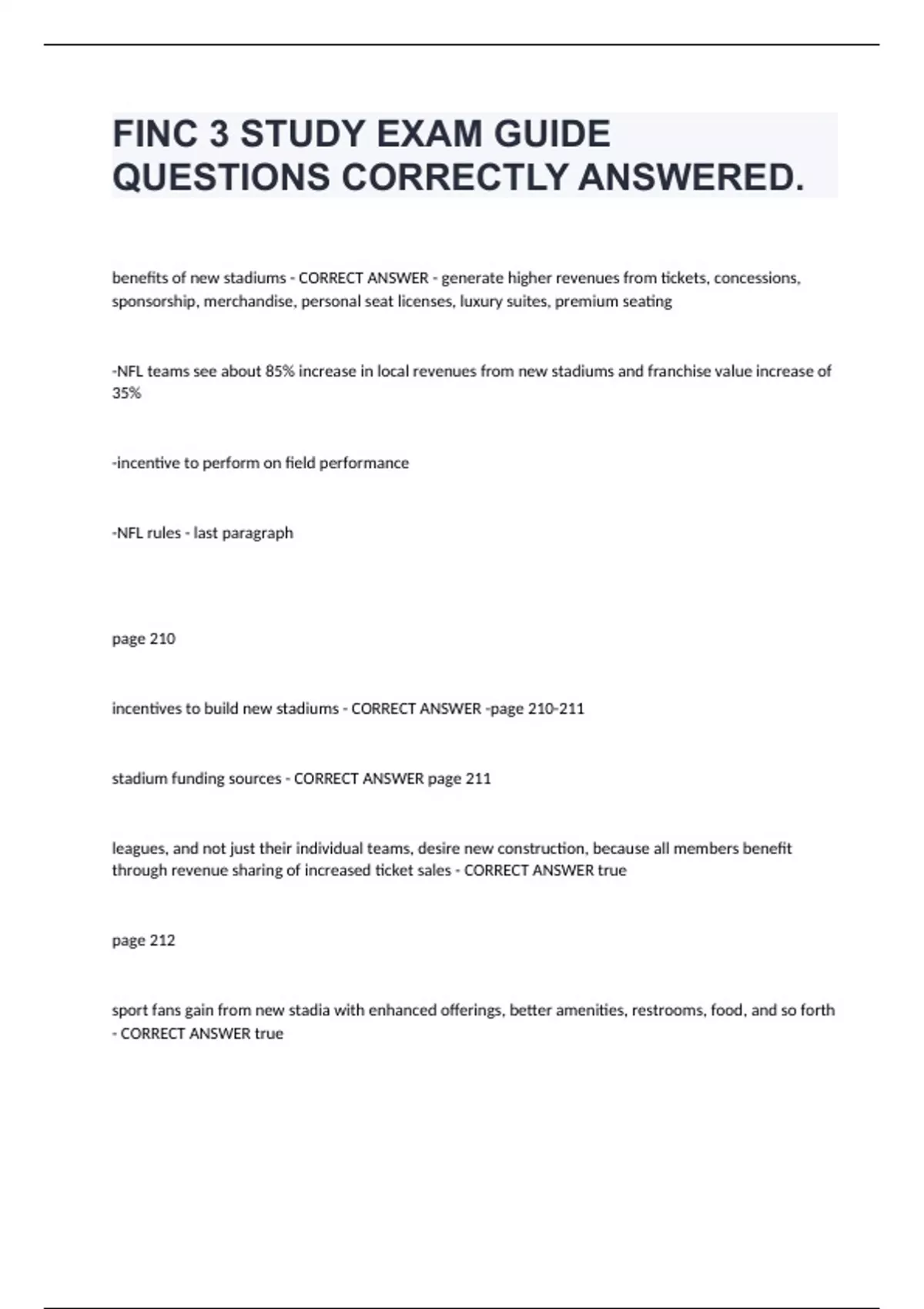 FINC 3 STUDY EXAM GUIDE QUESTIONS CORRECTLY ANSWERED.

benefits of new stadiums - CORRECT ANSWER - generate higher revenues from tickets, concessions, sponsorship, merchandise, personal seat licenses, luxury suites, premium seating

-NFL teams see about 85% increase in local revenues from new stadiums and franchise value increase of 35%

-incentive to perform on field performance

-NFL rules - last paragraph

page 210

incentives to build new stadiums - CORRECT ANSWER -page 210-211

stadium funding sources - CORRECT ANSWER page 211

leagues, and not just their individual teams, desire new construction, because all members benefit through revenue sharing of increased ticket sales - CORRECT ANSWER true

page 212

sport fans gain from new stadia with enhanced offerings, better amenities, restrooms, food, and so forth - CORRECT ANSWER true